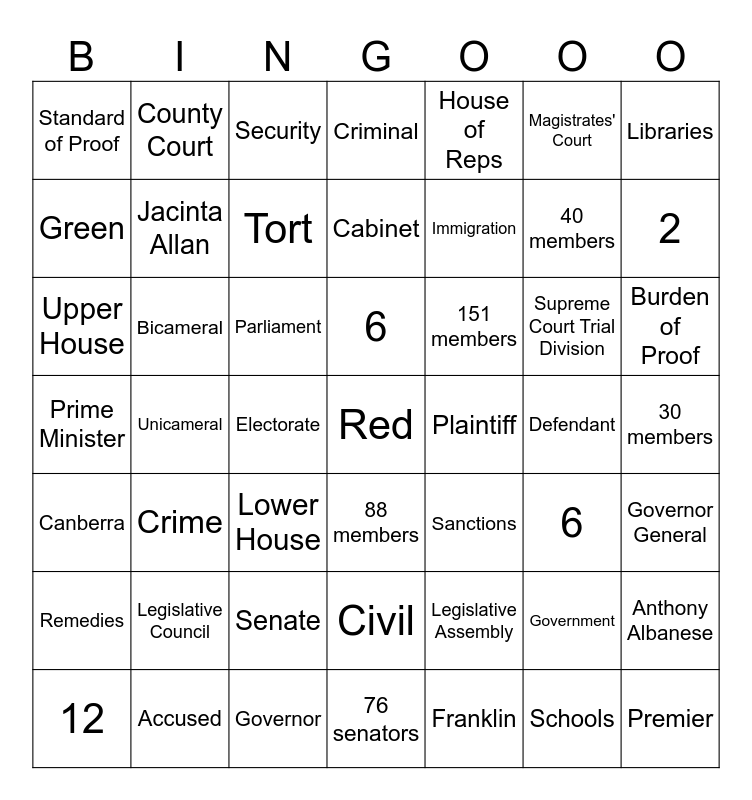 | B | I | N | G | O | O | O |
|---|---|---|---|---|---|---|
| Standard of Proof | County Court | Security | Criminal | House of Reps | Magistrates' Court | Libraries |
| Green | Jacinta Allan | Tort | Cabinet | Immigration | 40 members | 2 |
| Upper House | Bicameral | Parliament | 6 | 151 members | Supreme Court Trial Division | Burden of Proof |
| Prime Minister | Unicameral | Electorate | Red | Plaintiff | Defendant | 30 members |
| Canberra | Crime | Lower House | 88 members | Sanctions | 6 | Governor General |
| Remedies | Legislative Council | Senate | Civil | Legislative Assembly | Government | Anthony Albanese |
| 12 | Accused | Governor | 76 senators | Franklin | Schools | Premier |